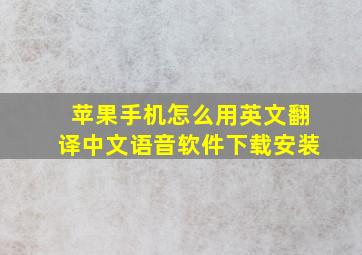 苹果手机怎么用英文翻译中文语音软件下载安装